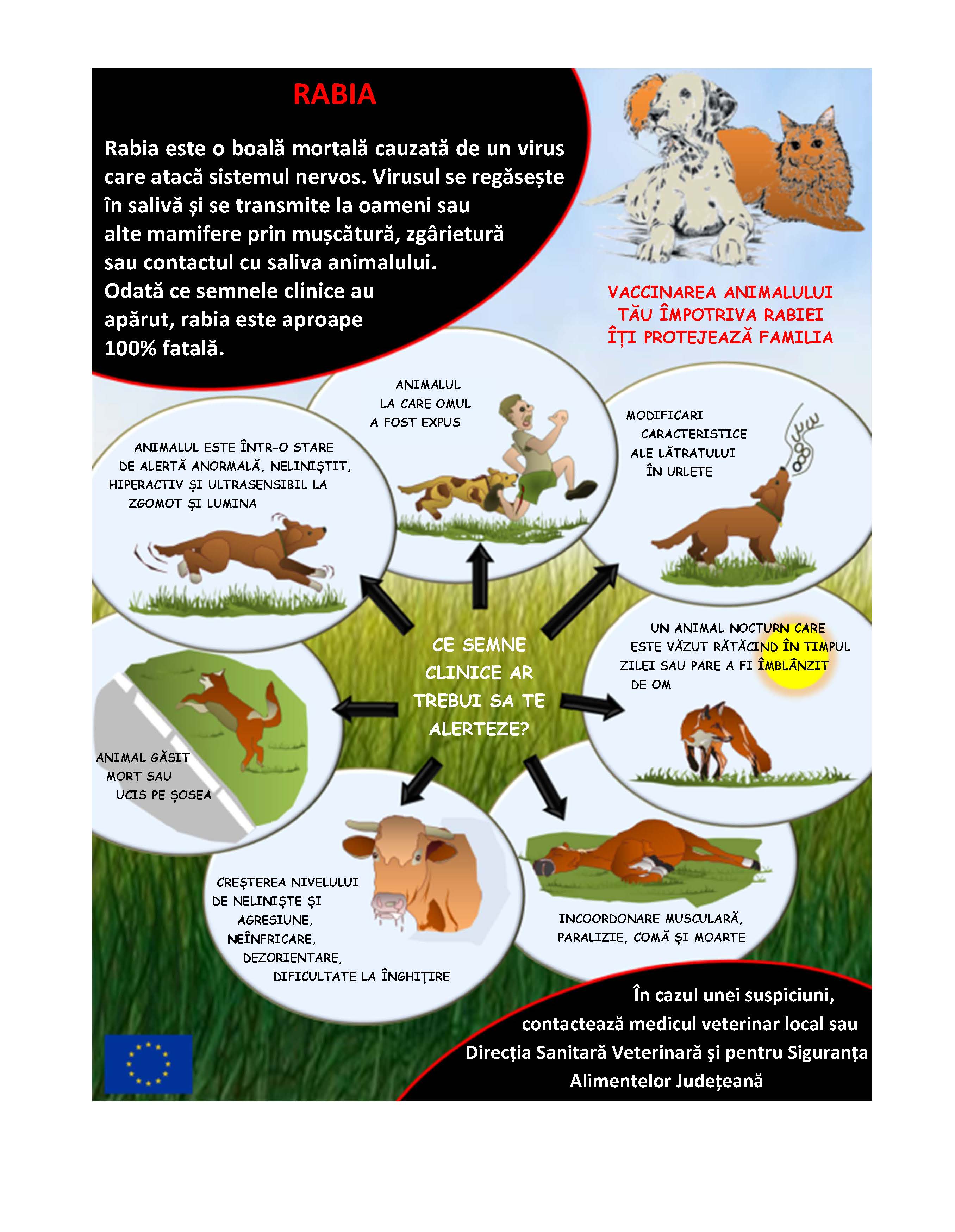 RABIA

Rabia este o boală mortală cauzată de un virus care atacă sistemul nervos. Virusul se regăsește în salivă și se transmite la oameni sau alte mamifere prin mușcătură, zgârietură sau contactul cu saliva animalului. Odată ce semnele clinice au apărut, rabia este aproape 100% fatală.

VACCINAREA ANIMALULUI TĂU ÎMPOTRIVA RABIEI ÎȚI PROTEJEAZĂ FAMILIA

ANIMALUL LA CARE OMUL A FOST EXPUS

ANIMALUL ESTE ÎNTR-O STARE DE ALERTĂ ANORMALĂ, NELINIȘTIT, HIPERACTIV ȘI ULTRASENSIBIL LA ZGOMOT ȘI LUMINA

MODIFICARI CARACTERISTICE ALE LĂTRATULUI ÎN URLETE

CE SEMNE CLINICE AR TREBUI SA TE ALERTEZE?

UN ANIMAL NOCTURN CARE ESTE VĂZUT RĂTĂCIND ÎN TIMPUL ZILEI SAU PARE A FI ÎMBLÂNZIT DE OM

ANIMAL GĂSIT MORT SAU UCIS PE ȘOSEA

CREȘTEREA NIVELULUI DE NELINIȘTE ȘI AGRESIUNE, NEÎNFRICARE, DEZORIENTARE, DIFICULTATE LA ÎNGHIȚIRE

INCOORDONARE MUSCULARĂ, PARALIZIE, COMĂ ȘI MOARTE

În cazul unei suspiciuni, contactează medicul veterinar local sau Direcția Sanitară Veterinară și pentru Siguranța Alimentelor Județeană